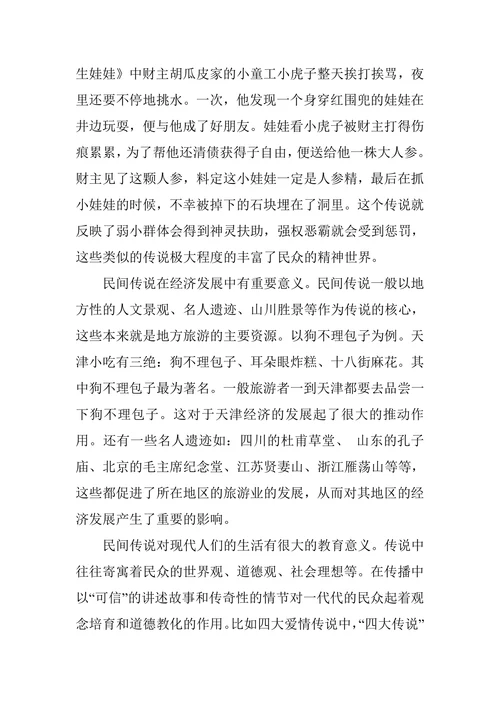 生娃娃》中财主胡瓜皮家的小童工小虎子整天挨打挨骂，夜里还要不停地挑水。一次，他发现一个身穿红围兜的娃娃在井边玩耍，便与他成了好朋友。娃娃看小虎子被财主打得伤痕累累，为了帮他还清债获得子自由，便送给他一株大人参。财主见了这颗人参，料定这小娃娃一定是人参精，最后在抓小娃娃的时候，不幸被掉下的石块埋在了洞里。这个传说就反映了弱小群体会得到神灵扶助，强权恶霸就会受到惩罚，这些类似的传说极大程度的丰富了民众的精神世界。

民间传说在经济发展中有重要意义。民间传说一般以地方性的人文景观、名人遗迹、山川胜景等作为传说的核心，这些本来就是地方旅游的主要资源。以狗不理包子为例。天津小吃有三绝：狗不理包子、耳朵眼炸糕、十八街麻花。其中狗不理包子最为著名。一般旅游者一到天津都要去品尝一下狗不理包子。这对于天津经济的发展起了很大的推动作用。还有一些名人遗迹如：四川的杜甫草堂、 山东的孔子庙、北京的毛主席纪念堂、江苏贤妻山、浙江雁荡山等等，这些都促进了所在地区的旅游业的发展，从而对其地区的经济发展产生了重要的影响。

民间传说对现代人们的生活有很大的教育意义。传说中往往寄寓着民众的世界观、道德观、社会理想等。在传播中以“可信”的讲述故事和传奇性的情节对一代代的民众起着观念培育和道德教化的作用。比如四大爱情传说中，“四大传说”